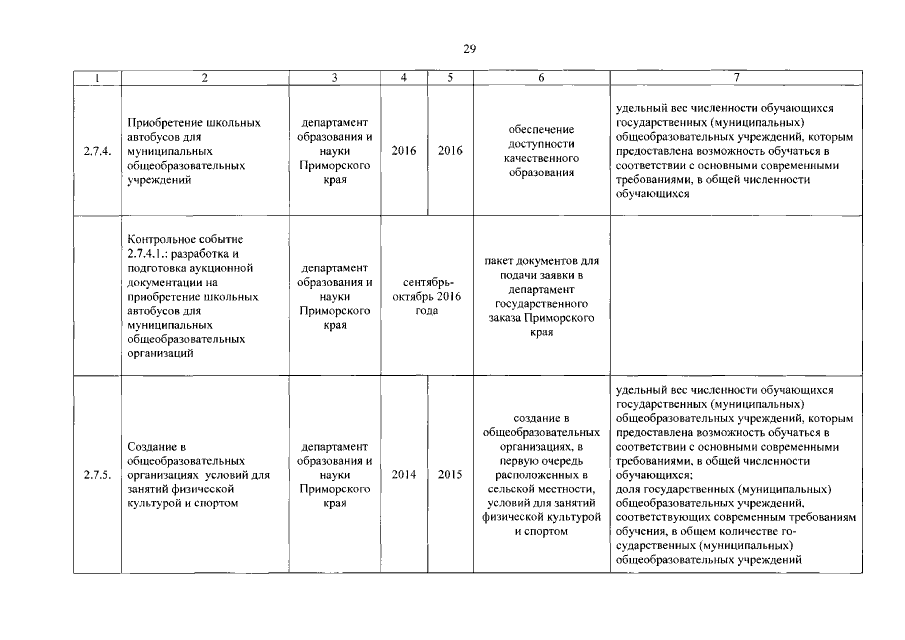 29

| 1 | 2 | 3 | 4 | 5 | 6 | 7 |
|---|---|---|---|---|---|---|
| 2.7.4. | Приобретение школьных автобусов для муниципальных общеобразовательных учреждений | департамент образования и науки Приморского края | 2016 | 2016 | обеспечение доступности качественного образования | удельный вес численности обучающихся государственных (муниципальных) общеобразовательных учреждений, которым предоставлена возможность обучаться в соответствии с основными современными требованиями, в общей численности обучающихся |
| | Контрольное событие 2.7.4.1.: разработка и подготовка аукционной документации на приобретение школьных автобусов для муниципальных общеобразовательных организаций | департамент образования и науки Приморского края | сентябрь-октябрь 2016 года | | пакет документов для подачи заявки в департамент государственного заказа Приморского края | |
| 2.7.5. | Создание в общеобразовательных организациях условий для занятий физической культурой и спортом | департамент образования и науки Приморского края | 2014 | 2015 | создание в общеобразовательных организациях, в первую очередь расположенных в сельской местности, условий для занятий физической культурой и спортом | удельный вес численности обучающихся государственных (муниципальных) общеобразовательных учреждений, которым предоставлена возможность обучаться в соответствии с основными современными требованиями, в общей численности обучающихся; доля государственных (муниципальных) общеобразовательных учреждений, соответствующих современным требованиям обучения, в общем количестве государственных (муниципальных) общеобразовательных учреждений |